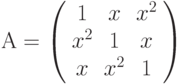 $\mathrm{A} = \begin{pmatrix} 1 & x & x^2 \\ x^2 & 1 & x \\ x & x^2 & 1 \end{pmatrix}$